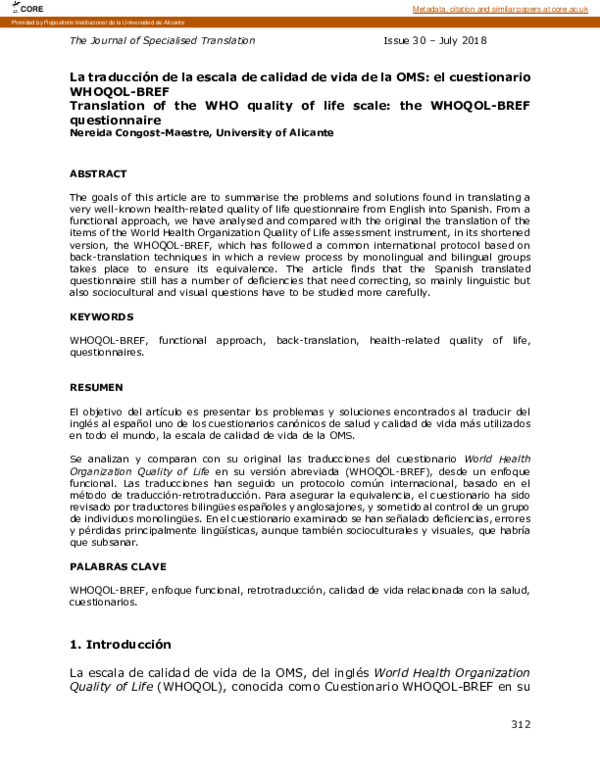 CORE

Metadata, citation and similar papers at core.ac.uk

Provided by Repositorio Institucional de la Universidad de Alicante

The Journal of Specialised Translation Issue 30 – July 2018

La traducción de la escala de calidad de vida de la OMS: el cuestionario WHOQOL-BREF
Translation of the WHO quality of life scale: the WHOQOL-BREF questionnaire
Nereida Congost-Maestre, University of Alicante

ABSTRACT

The goals of this article are to summarise the problems and solutions found in translating a very well-known health-related quality of life questionnaire from English into Spanish. From a functional approach, we have analysed and compared with the original the translation of the items of the World Health Organization Quality of Life assessment instrument, in its shortened version, the WHOQOL-BREF, which has followed a common international protocol based on back-translation techniques in which a review process by monolingual and bilingual groups takes place to ensure its equivalence. The article finds that the Spanish translated questionnaire still has a number of deficiencies that need correcting, so mainly linguistic but also sociocultural and visual questions have to be studied more carefully.

KEYWORDS

WHOQOL-BREF, functional approach, back-translation, health-related quality of life, questionnaires.

RESUMEN

El objetivo del artículo es presentar los problemas y soluciones encontrados al traducir del inglés al español uno de los cuestionarios canónicos de salud y calidad de vida más utilizados en todo el mundo, la escala de calidad de vida de la OMS.

Se analizan y comparan con su original las traducciones del cuestionario World Health Organization Quality of Life en su versión abreviada (WHOQOL-BREF), desde un enfoque funcional. Las traducciones han seguido un protocolo común internacional, basado en el método de traducción-retrotraducción. Para asegurar la equivalencia, el cuestionario ha sido revisado por traductores bilingües españoles y anglosajones, y sometido al control de un grupo de individuos monolingües. En el cuestionario examinado se han señalado deficiencias, errores y pérdidas principalmente lingüísticas, aunque también socioculturales y visuales, que habría que subsanar.

PALABRAS CLAVE

WHOQOL-BREF, enfoque funcional, retrotraducción, calidad de vida relacionada con la salud, cuestionarios.

1. Introducción

La escala de calidad de vida de la OMS, del inglés World Health Organization Quality of Life (WHOQOL), conocida como Cuestionario WHOQOL-BREF en su

312